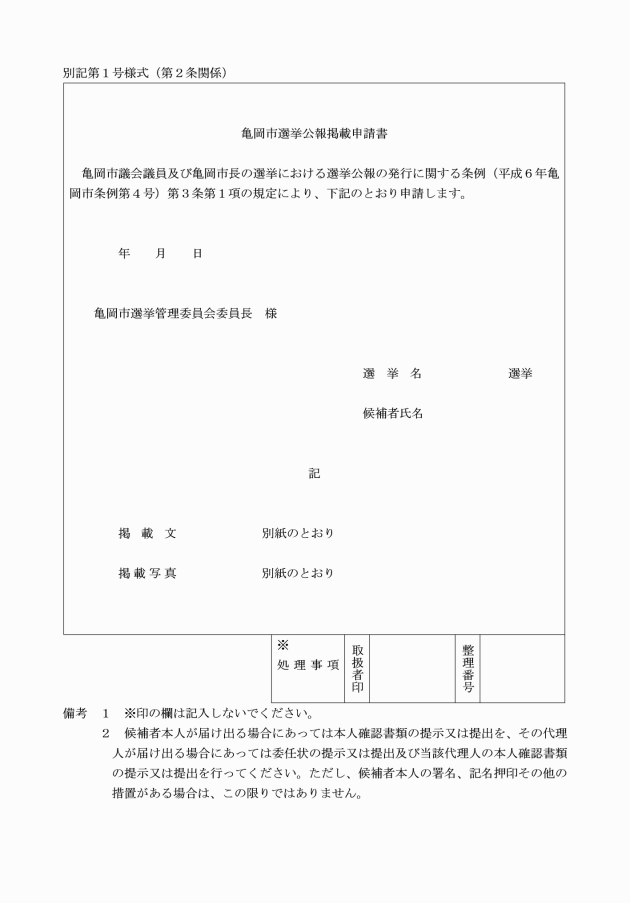 別記第１号様式（第２条関係）

亀岡市選挙公報掲載申請書

亀岡市議会議員及び亀岡市長の選挙における選挙公報の発行に関する条例（平成６年亀岡市条例第４号）第３条第１項の規定により、下記のとおり申請します。

年　月　日

亀岡市選挙管理委員会委員長　様

選　挙　名　　　　　選挙

候補者氏名

記

掲　載　文　　　　別紙のとおり

掲 載 写 真　　　　別紙のとおり

| ※ 処 理 事 項 | 取扱者印 |  | 整理番号 |  |
|---|---|---|---|---|

備考　１　※印の欄は記入しないでください。

２　候補者本人が届け出る場合にあっては本人確認書類の提示又は提出を、その代理人が届け出る場合にあっては委任状の提示又は提出及び当該代理人の本人確認書類の提示又は提出を行ってください。ただし、候補者本人の署名、記名押印その他の措置がある場合は、この限りではありません。